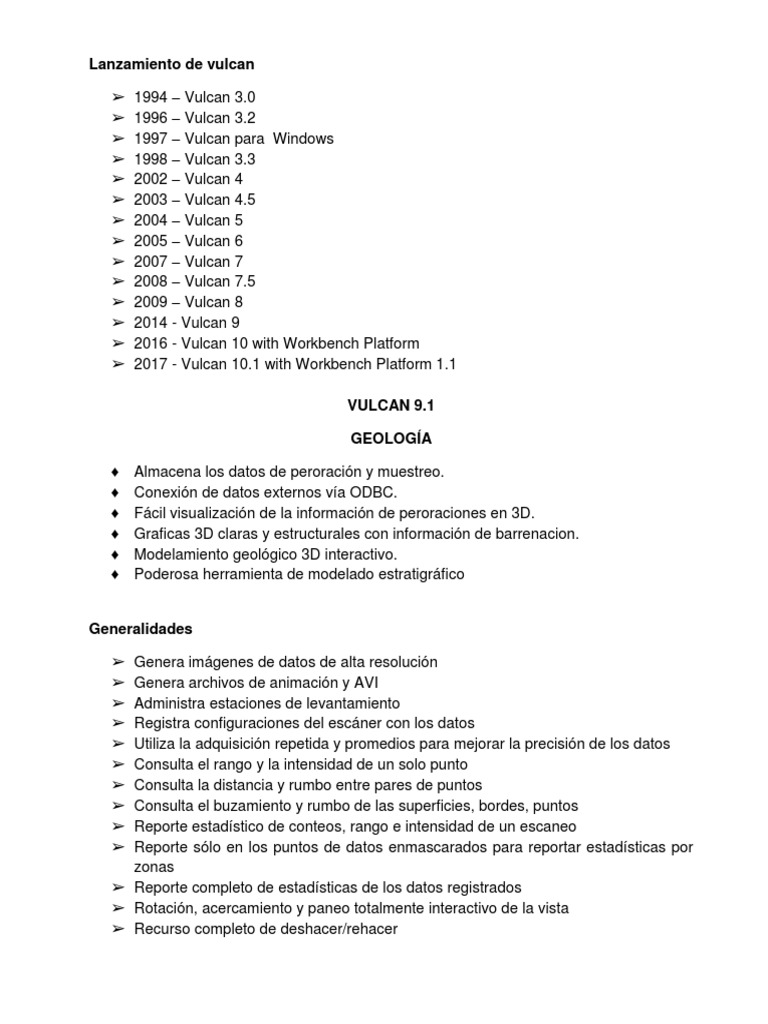 Lanzamiento de vulcan

➢ 1994 – Vulcan 3.0
➢ 1996 – Vulcan 3.2
➢ 1997 – Vulcan para Windows
➢ 1998 – Vulcan 3.3
➢ 2002 – Vulcan 4
➢ 2003 – Vulcan 4.5
➢ 2004 – Vulcan 5
➢ 2005 – Vulcan 6
➢ 2007 – Vulcan 7
➢ 2008 – Vulcan 7.5
➢ 2009 – Vulcan 8
➢ 2014 - Vulcan 9
➢ 2016 - Vulcan 10 with Workbench Platform
➢ 2017 - Vulcan 10.1 with Workbench Platform 1.1

VULCAN 9.1

GEOLOGÍA

♦ Almacena los datos de peroración y muestreo.
♦ Conexión de datos externos vía ODBC.
♦ Fácil visualización de la información de peroraciones en 3D.
♦ Graficas 3D claras y estructurales con información de barrenacion.
♦ Modelamiento geológico 3D interactivo.
♦ Poderosa herramienta de modelado estratigráfico

Generalidades

➢ Genera imágenes de datos de alta resolución
➢ Genera archivos de animación y AVI
➢ Administra estaciones de levantamiento
➢ Registra configuraciones del escáner con los datos
➢ Utiliza la adquisición repetida y promedios para mejorar la precisión de los datos
➢ Consulta el rango y la intensidad de un solo punto
➢ Consulta la distancia y rumbo entre pares de puntos
➢ Consulta el buzamiento y rumbo de las superficies, bordes, puntos
➢ Reporte estadístico de conteos, rango e intensidad de un escaneo
➢ Reporte sólo en los puntos de datos enmascarados para reportar estadísticas por zonas
➢ Reporte completo de estadísticas de los datos registrados
➢ Rotación, acercamiento y paneo totalmente interactivo de la vista
➢ Recurso completo de deshacer/rehacer